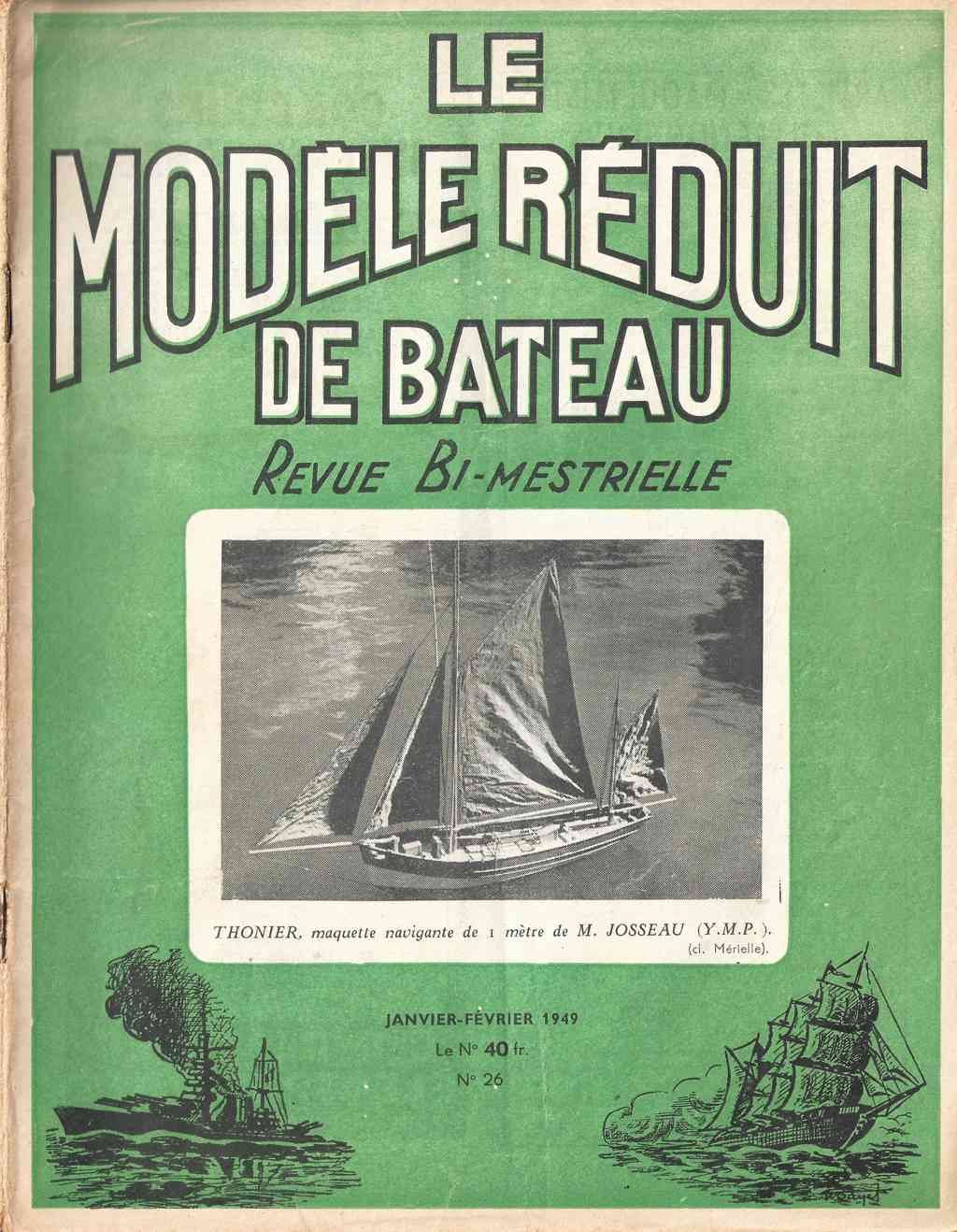 LE
MODÈLE RÉDUIT
DE BATEAU
REVUE BI-MESTRIELLE

THONIER, maquette navigante de 1 mètre de M. JOSSEAU (Y.M.P.).
(cl. Mérielle).

JANVIER-FÉVRIER 1949
Le N° 40 fr.
N° 26